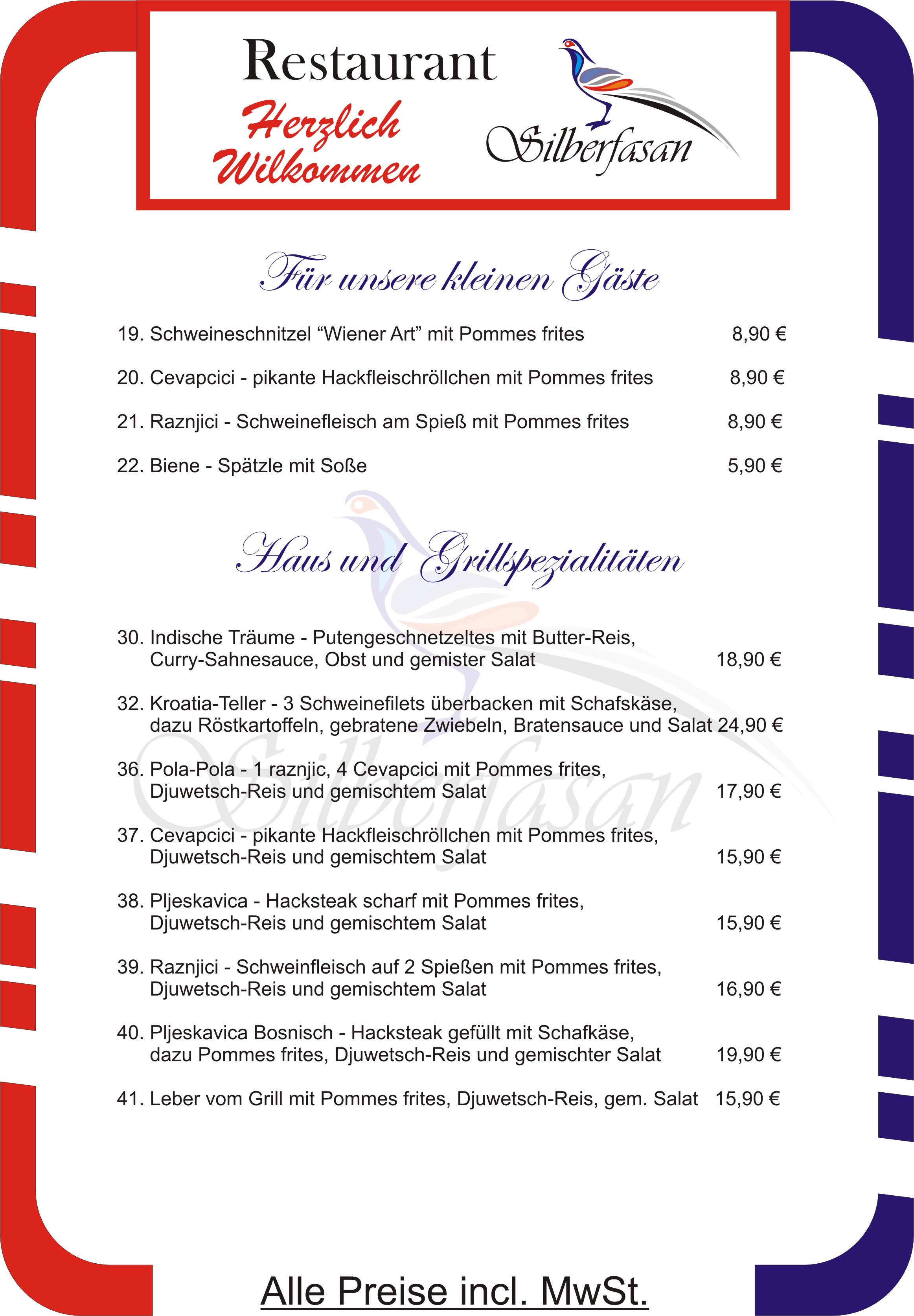 Restaurant
Herzlich Wilkommen
Silberfasan

Für unsere kleinen Gäste

19. Schweineschnitzel “Wiener Art” mit Pommes frites 8,90 €

20. Cevapcici - pikante Hackfleischröllchen mit Pommes frites 8,90 €

21. Raznjici - Schweinefleisch am Spieß mit Pommes frites 8,90 €

22. Biene - Spätzle mit Soße 5,90 €

Haus und Grillspezialitäten

30. Indische Träume - Putengeschnetzeltes mit Butter-Reis, Curry-Sahnesauce, Obst und gemister Salat 18,90 €

32. Kroatia-Teller - 3 Schweinefilets überbacken mit Schafskäse, dazu Röstkartoffeln, gebratene Zwiebeln, Bratensauce und Salat 24,90 €

36. Pola-Pola - 1 raznjic, 4 Cevapcici mit Pommes frites, Djuwetsch-Reis und gemischtem Salat 17,90 €

37. Cevapcici - pikante Hackfleischröllchen mit Pommes frites, Djuwetsch-Reis und gemischtem Salat 15,90 €

38. Pljeskavica - Hacksteak scharf mit Pommes frites, Djuwetsch-Reis und gemischtem Salat 15,90 €

39. Raznjici - Schweinfleisch auf 2 Spießen mit Pommes frites, Djuwetsch-Reis und gemischtem Salat 16,90 €

40. Pljeskavica Bosnisch - Hacksteak gefüllt mit Schafkäse, dazu Pommes frites, Djuwetsch-Reis und gemischter Salat 19,90 €

41. Leber vom Grill mit Pommes frites, Djuwetsch-Reis, gem. Salat 15,90 €

Silberfasan

Alle Preise incl. MwSt.